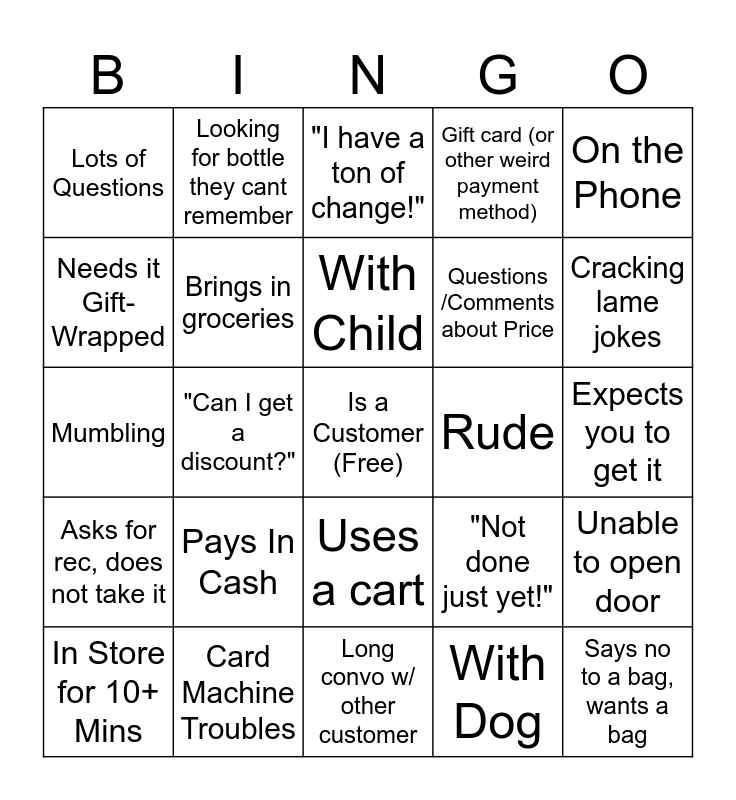 | B | I | N | G | O |
|---|---|---|---|---|
| Lots of Questions | Looking for bottle they cant remember | "I have a ton of change!" | Gift card (or other weird payment method) | On the Phone |
| Needs it Gift-Wrapped | Brings in groceries | With Child | Questions /Comments about Price | Cracking lame jokes |
| Mumbling | "Can I get a discount?" | Is a Customer (Free) | Rude | Expects you to get it |
| Asks for rec, does not take it | Pays In Cash | Uses a cart | "Not done just yet!" | Unable to open door |
| In Store for 10+ Mins | Card Machine Troubles | Long convo w/ other customer | With Dog | Says no to a bag, wants a bag |